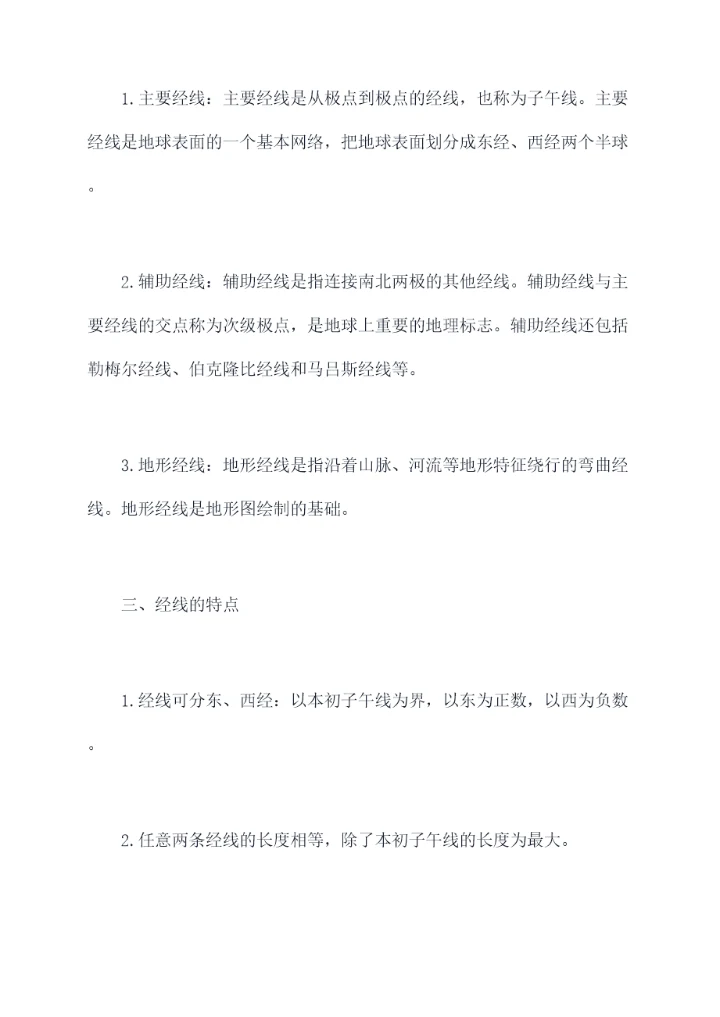 1.主要经线：主要经线是从极点到极点的经线，也称为子午线。主要经线是地球表面的一个基本网络，把地球表面划分成东经、西经两个半球。

2.辅助经线：辅助经线是指连接南北两极的其他经线。辅助经线与主要经线的交点称为次级极点，是地球上重要的地理标志。辅助经线还包括勒梅尔经线、伯克隆比经线和马吕斯经线等。

3.地形经线：地形经线是指沿着山脉、河流等地形特征绕行的弯曲经线。地形经线是地形图绘制的基础。

三、经线的特点

1.经线可分东、西经：以本初子午线为界，以东为正数，以西为负数。

2.任意两条经线的长度相等，除了本初子午线的长度为最大。